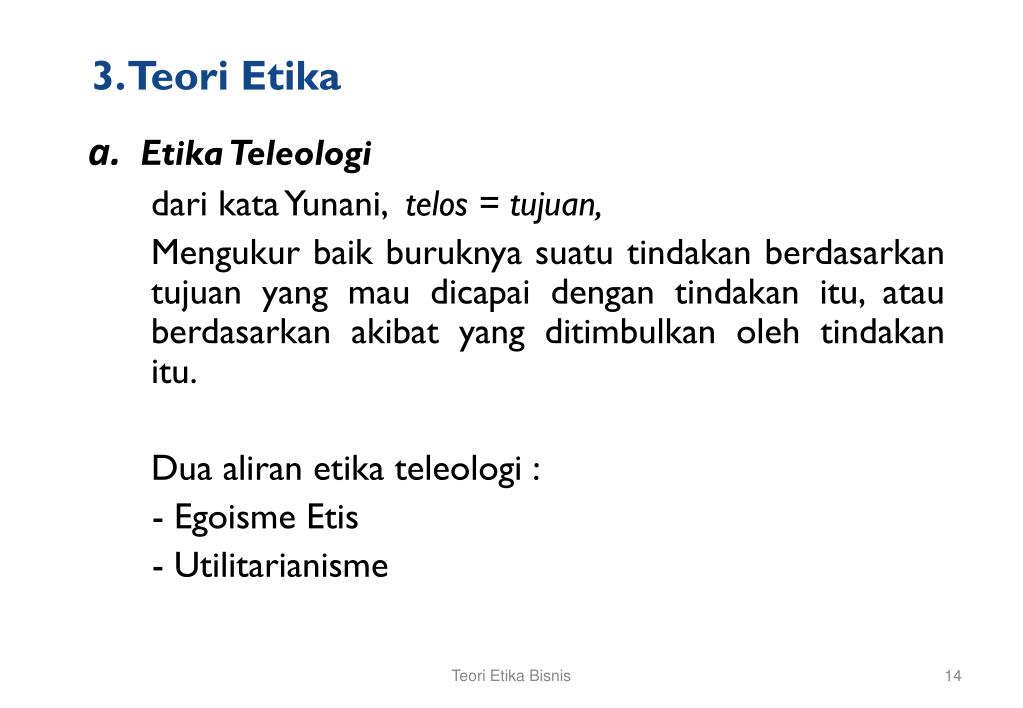 3. Teori Etika

a. Etika Teleologi

dari kata Yunani, telos = tujuan,

Mengukur baik buruknya suatu tindakan berdasarkan tujuan yang mau dicapai dengan tindakan itu, atau berdasarkan akibat yang ditimbulkan oleh tindakan itu.

Dua aliran etika teleologi :
- Egoisme Etis
- Utilitarianisme

Teori Etika Bisnis

14